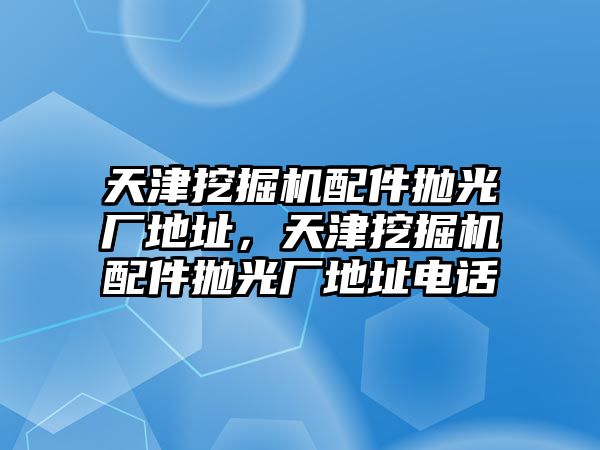 天津挖掘机配件抛光厂地址，天津挖掘机配件抛光厂地址电话